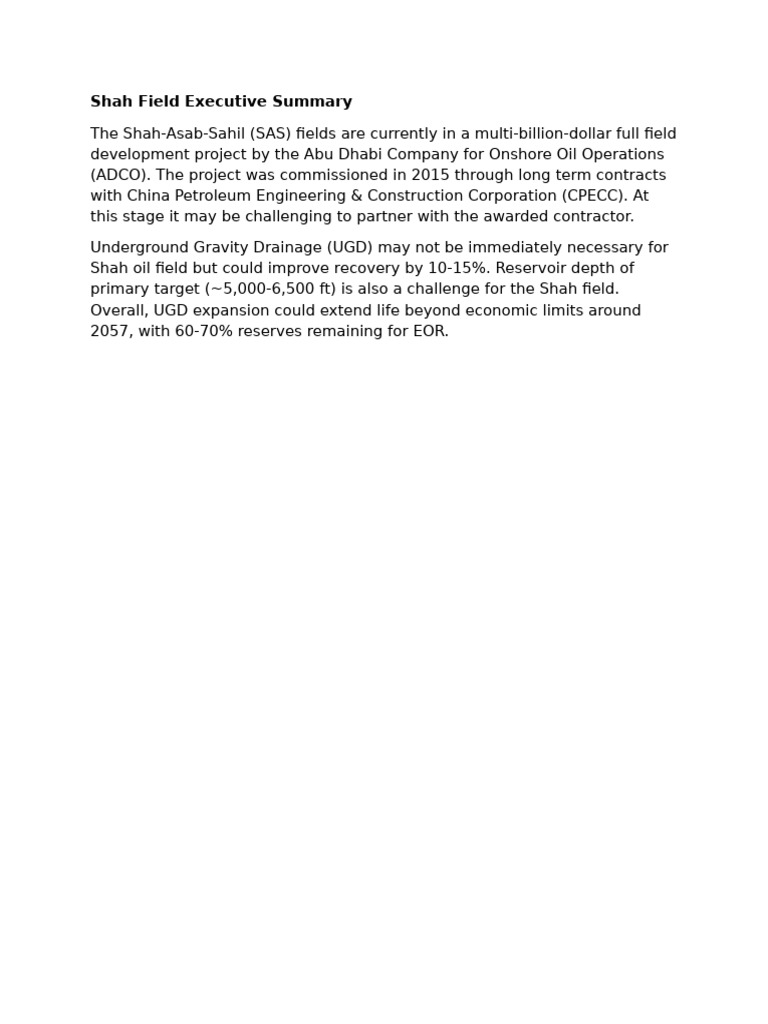 Shah Field Executive Summary

The Shah-Asab-Sahil (SAS) fields are currently in a multi-billion-dollar full field development project by the Abu Dhabi Company for Onshore Oil Operations (ADCO). The project was commissioned in 2015 through long term contracts with China Petroleum Engineering & Construction Corporation (CPECC). At this stage it may be challenging to partner with the awarded contractor.

Underground Gravity Drainage (UGD) may not be immediately necessary for Shah oil field but could improve recovery by 10-15%. Reservoir depth of primary target (~5,000-6,500 ft) is also a challenge for the Shah field. Overall, UGD expansion could extend life beyond economic limits around 2057, with 60-70% reserves remaining for EOR.